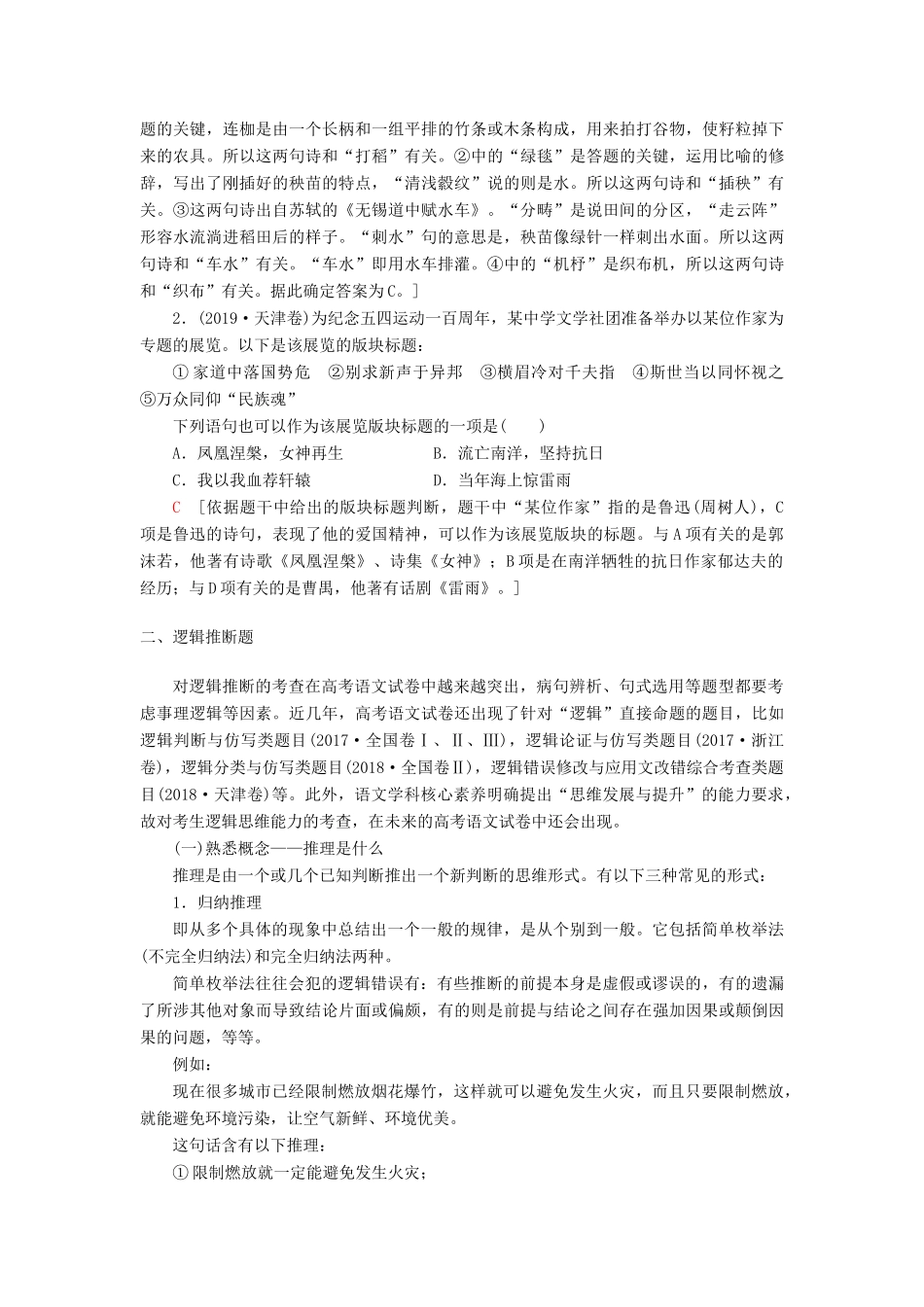 题的关键，连枷是由一个长柄和一组平排的竹条或木条构成，用来拍打谷物，使籽粒掉下来的农具。所以这两句诗和“打稻”有关。②中的“绿毯”是答题的关键，运用比喻的修辞，写出了刚插好的秧苗的特点，“清浅縠纹”说的则是水。所以这两句诗和“插秧”有关。③这两句诗出自苏轼的《无锡道中赋水车》。“分畴”是说田间的分区，“走云阵”形容水流淌进稻田后的样子。“刺水”句的意思是，秧苗像绿针一样刺出水面。所以这两句诗和“车水”有关。“车水”即用水车排灌。④中的“机杼”是织布机，所以这两句诗和“织布”有关。据此确定答案为C。]

2．(2019·天津卷)为纪念五四运动一百周年，某中学文学社团准备举办以某位作家为专题的展览。以下是该展览的版块标题：

①家道中落国势危　②别求新声于异邦　③横眉冷对千夫指　④斯世当以同怀视之　⑤万众同仰“民族魂”

下列语句也可以作为该展览版块标题的一项是(　　)

A．凤凰涅槃，女神再生　　B．流亡南洋，坚持抗日

C．我以我血荐轩辕　　D．当年海上惊雷雨

C　[依据题干中给出的版块标题判断，题干中“某位作家”指的是鲁迅(周树人)，C项是鲁迅的诗句，表现了他的爱国精神，可以作为该展览版块的标题。与A项有关的是郭沫若，他著有诗歌《凤凰涅槃》、诗集《女神》；B项是在南洋牺牲的抗日作家郁达夫的经历；与D项有关的是曹禺，他著有话剧《雷雨》。]

二、逻辑推断题

对逻辑推断的考查在高考语文试卷中越来越突出，病句辨析、句式选用等题型都要考虑事理逻辑等因素。近几年，高考语文试卷还出现了针对“逻辑”直接命题的题目，比如逻辑判断与仿写类题目(2017·全国卷Ⅰ、Ⅱ、Ⅲ)，逻辑论证与仿写类题目(2017·浙江卷)，逻辑分类与仿写类题目(2018·全国卷Ⅱ)，逻辑错误修改与应用文改错综合考查类题目(2018·天津卷)等。此外，语文学科核心素养明确提出“思维发展与提升”的能力要求，故对考生逻辑思维能力的考查，在未来的高考语文试卷中还会出现。

(一)熟悉概念——推理是什么

推理是由一个或几个已知判断推出一个新判断的思维形式。有以下三种常见的形式：

1．归纳推理

即从多个具体的现象中总结出一个一般的规律，是从个别到一般。它包括简单枚举法(不完全归纳法)和完全归纳法两种。

简单枚举法往往会犯的逻辑错误有：有些推断的前提本身是虚假或谬误的，有的遗漏了所涉其他对象而导致结论片面或偏颇，有的则是前提与结论之间存在强加因果或颠倒因果的问题，等等。

例如：

现在很多城市已经限制燃放烟花爆竹，这样就可以避免发生火灾，而且只要限制燃放，就能避免环境污染，让空气新鲜、环境优美。

这句话含有以下推理：

①限制燃放就一定能避免发生火灾；